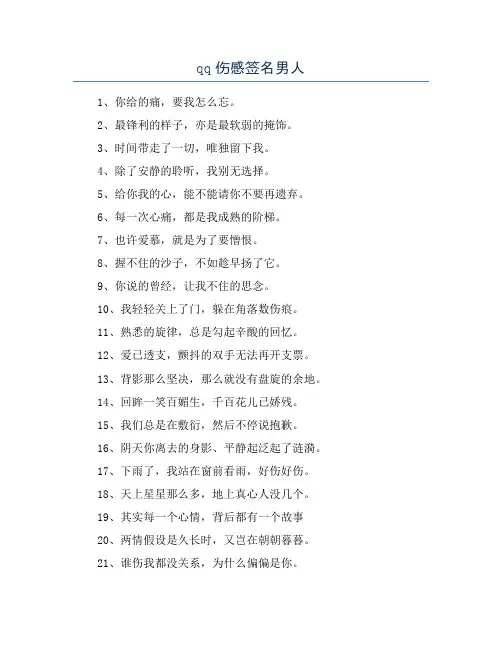 qq 伤感签名男人

1、你给的痛，要我怎么忘。

2、最锋利的样子，亦是最软弱的掩饰。

3、时间带走了一切，唯独留下我。

4、除了安静的聆听，我别无选择。

5、给你我的心，能不能请你不要再遗弃。

6、每一次心痛，都是我成熟的阶梯。

7、也许爱慕，就是为了要憎恨。

8、握不住的沙子，不如趁早扬了它。

9、你说的曾经，让我不住的思念。

10、我轻轻关上了门，躲在角落数伤痕。

11、熟悉的旋律，总是勾起辛酸的回忆。

12、爱已透支，颤抖的双手无法再开支票。

13、背影那么坚决，那么就没有盘旋的余地。

14、回眸一笑百媚生，千百花儿已娇残。

15、我们总是在敷衍，然后不停说抱歉。

16、阴天你离去的身影、平静起泛起了涟漪。

17、下雨了，我站在窗前看雨，好伤好伤。

18、天上星星那么多，地上真心人没几个。

19、其实每一个心情，背后都有一个故事

20、两情假设是久长时，又岂在朝朝暮暮。

21、谁伤我都没关系，为什么偏偏是你。